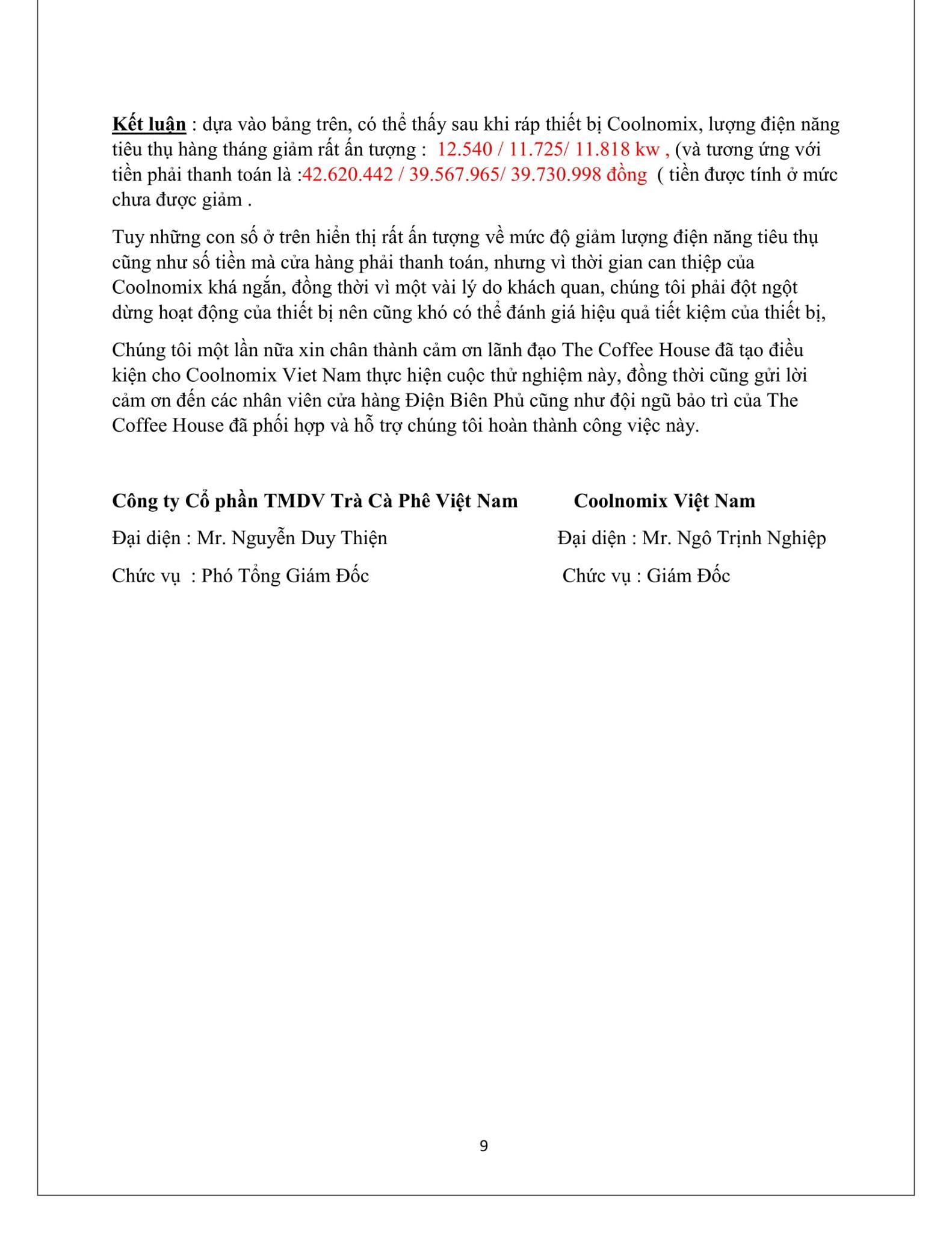 Kết luận : dựa vào bảng trên, có thể thấy sau khi ráp thiết bị Coolnomix, lượng điện năng tiêu thụ hàng tháng giảm rất ấn tượng : 12.540 / 11.725/ 11.818 kw , (và tương ứng với tiền phải thanh toán là :42.620.442 / 39.567.965/ 39.730.998 đồng ( tiền được tính ở mức chưa được giảm .

Tuy những con số ở trên hiển thị rất ấn tượng về mức độ giảm lượng điện năng tiêu thụ cũng như số tiền mà cửa hàng phải thanh toán, nhưng vì thời gian can thiệp của Coolnomix khá ngắn, đồng thời vì một vài lý do khách quan, chúng tôi phải đột ngột dừng hoạt động của thiết bị nên cũng khó có thể đánh giá hiệu quả tiết kiệm của thiết bị,

Chúng tôi một lần nữa xin chân thành cảm ơn lãnh đạo The Coffee House đã tạo điều kiện cho Coolnomix Viet Nam thực hiện cuộc thử nghiệm này, đồng thời cũng gửi lời cảm ơn đến các nhân viên cửa hàng Điện Biên Phủ cũng như đội ngũ bảo trì của The Coffee House đã phối hợp và hỗ trợ chúng tôi hoàn thành công việc này.

Công ty Cổ phần TMDV Trà Cà Phê Việt Nam
Đại diện : Mr. Nguyễn Duy Thiện
Chức vụ : Phó Tổng Giám Đốc

Coolnomix Việt Nam
Đại diện : Mr. Ngô Trịnh Nghiệp
Chức vụ : Giám Đốc

9